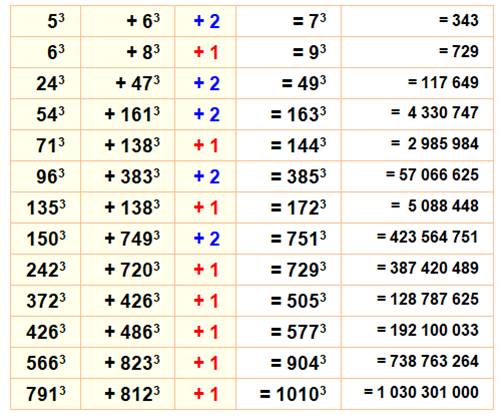 | $5^3$ | $+ 6^3$ | + 2 | $= 7^3$ | = 343 |
|---|---|---|---|---|
| $6^3$ | $+ 8^3$ | + 1 | $= 9^3$ | = 729 |
| $24^3$ | $+ 47^3$ | + 2 | $= 49^3$ | = 117 649 |
| $54^3$ | $+ 161^3$ | + 2 | $= 163^3$ | = 4 330 747 |
| $71^3$ | $+ 138^3$ | + 1 | $= 144^3$ | = 2 985 984 |
| $96^3$ | $+ 383^3$ | + 2 | $= 385^3$ | = 57 066 625 |
| $135^3$ | $+ 138^3$ | + 1 | $= 172^3$ | = 5 088 448 |
| $150^3$ | $+ 749^3$ | + 2 | $= 751^3$ | = 423 564 751 |
| $242^3$ | $+ 720^3$ | + 1 | $= 729^3$ | = 387 420 489 |
| $372^3$ | $+ 426^3$ | + 1 | $= 505^3$ | = 128 787 625 |
| $426^3$ | $+ 486^3$ | + 1 | $= 577^3$ | = 192 100 033 |
| $566^3$ | $+ 823^3$ | + 1 | $= 904^3$ | = 738 763 264 |
| $791^3$ | $+ 812^3$ | + 1 | $= 1010^3$ | = 1 030 301 000 |